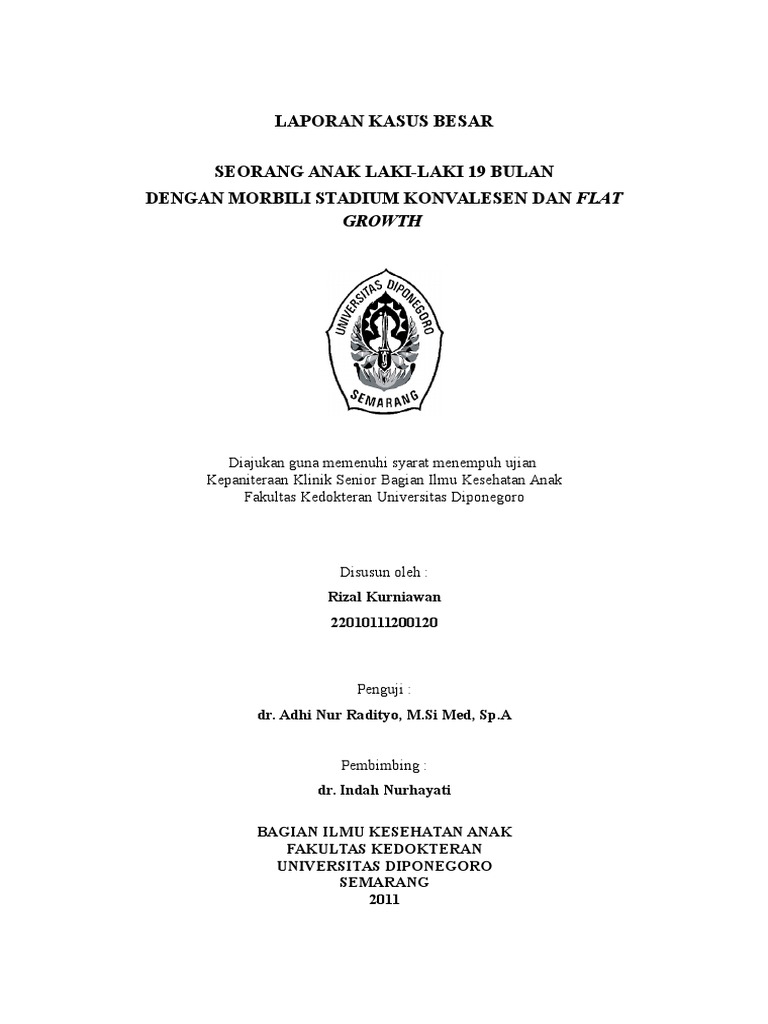 LAPORAN KASUS BESAR

SEORANG ANAK LAKI-LAKI 19 BULAN
DENGAN MORBILI STADIUM KONVALESEN DAN FLAT GROWTH

UNIVERSITAS DIPONEGORO
SEMARANG

Diajukan guna memenuhi syarat menempuh ujian
Kepaniteraan Klinik Senior Bagian Ilmu Kesehatan Anak
Fakultas Kedokteran Universitas Diponegoro

Disusun oleh :
Rizal Kurniawan
22010111200120

Penguji :
dr. Adhi Nur Radityo, M.Si Med, Sp.A

Pembimbing :
dr. Indah Nurhayati

BAGIAN ILMU KESEHATAN ANAK
FAKULTAS KEDOKTERAN
UNIVERSITAS DIPONEGORO
SEMARANG
2011